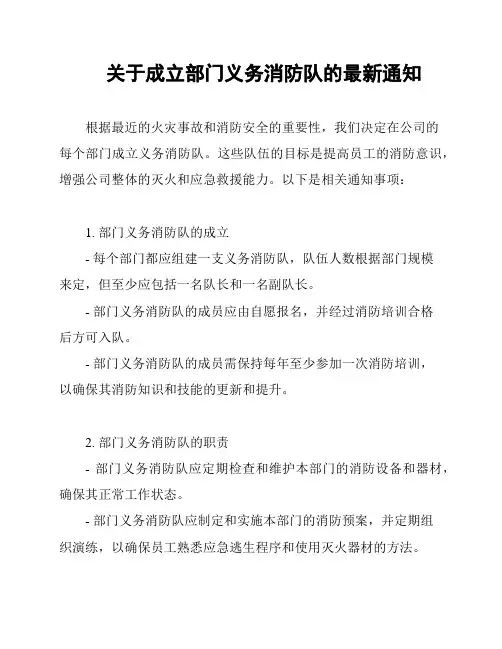 关于成立部门义务消防队的最新通知

根据最近的火灾事故和消防安全的重要性，我们决定在公司的每个部门成立义务消防队。这些队伍的目标是提高员工的消防意识，增强公司整体的灭火和应急救援能力。以下是相关通知事项：

1. 部门义务消防队的成立

- 每个部门都应组建一支义务消防队，队伍人数根据部门规模来定，但至少应包括一名队长和一名副队长。

- 部门义务消防队的成员应由自愿报名，并经过消防培训合格后方可入队。

- 部门义务消防队的成员需保持每年至少参加一次消防培训，以确保其消防知识和技能的更新和提升。

2. 部门义务消防队的职责

- 部门义务消防队应定期检查和维护本部门的消防设备和器材，确保其正常工作状态。

- 部门义务消防队应制定和实施本部门的消防预案，并定期组织演练，以确保员工熟悉应急逃生程序和使用灭火器材的方法。